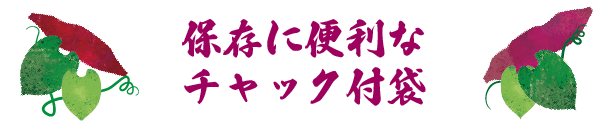 保存に便利な
チャック付袋